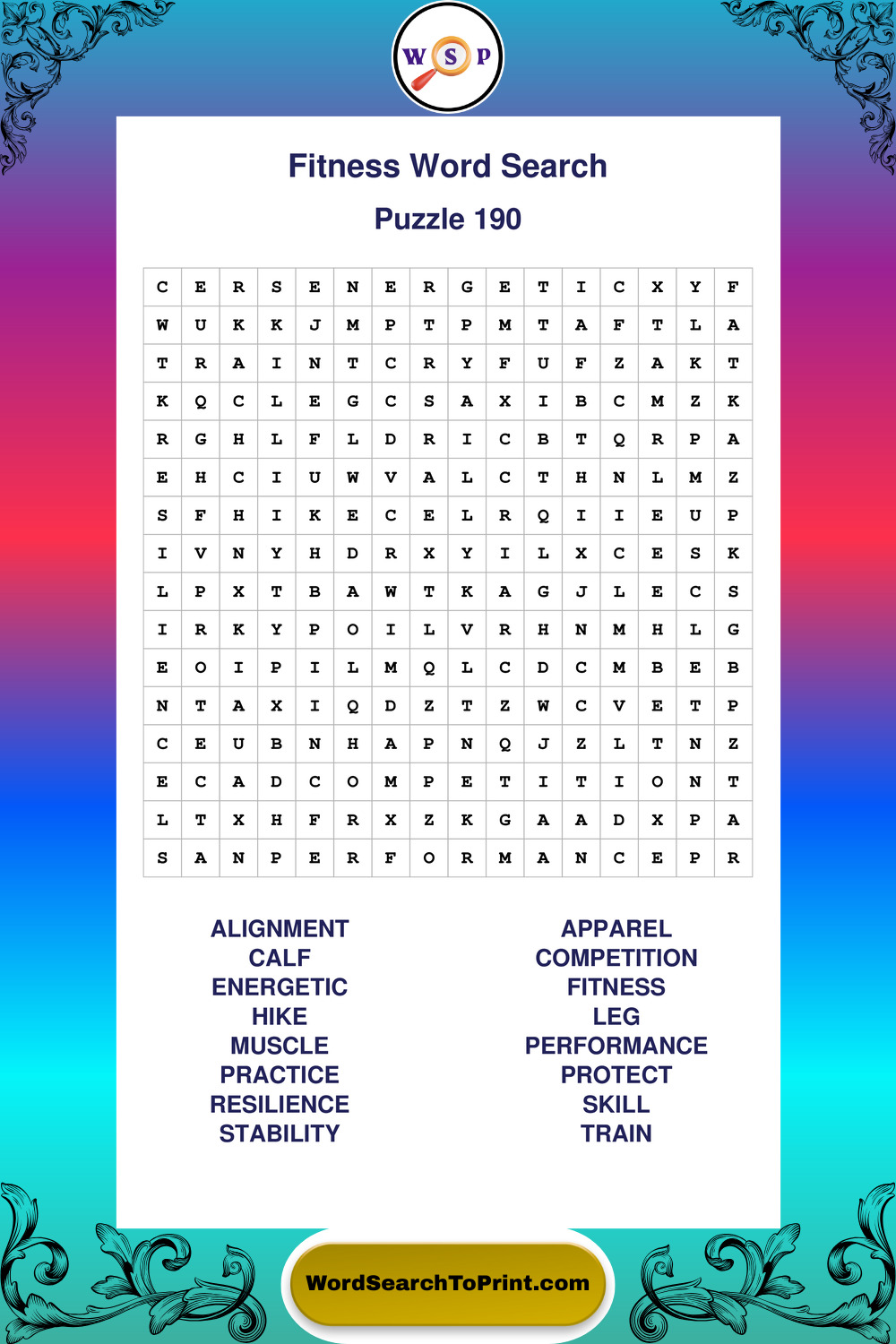 W S P

Fitness Word Search

Puzzle 190

| C | E | R | S | E | N | E | R | G | E | T | I | C | X | Y | F |
|---|---|---|---|---|---|---|---|---|---|---|---|---|---|---|---|
| W | U | K | K | J | M | P | T | P | M | T | A | F | T | L | A |
| T | R | A | I | N | T | C | R | Y | F | U | F | Z | A | K | T |
| K | Q | C | L | E | G | C | S | A | X | I | B | C | M | Z | K |
| R | G | H | L | F | L | D | R | I | C | B | T | Q | R | P | A |
| E | H | C | I | U | W | V | A | L | C | T | H | N | L | M | Z |
| S | F | H | I | K | E | C | E | L | R | Q | I | I | E | U | P |
| I | V | N | Y | H | D | R | X | Y | I | L | X | C | E | S | K |
| L | P | X | T | B | A | W | T | K | A | G | J | L | E | C | S |
| I | R | K | Y | P | O | I | L | V | R | H | N | M | H | L | G |
| E | O | I | P | I | L | M | Q | L | C | D | C | M | B | E | B |
| N | T | A | X | I | Q | D | Z | T | Z | W | C | V | E | T | P |
| C | E | U | B | N | H | A | P | N | Q | J | Z | L | T | N | Z |
| E | C | A | D | C | O | M | P | E | T | I | T | I | O | N | T |
| L | T | X | H | F | R | X | Z | K | G | A | A | D | X | P | A |
| S | A | N | P | E | R | F | O | R | M | A | N | C | E | P | R |

ALIGNMENT
CALF
ENERGETIC
HIKE
MUSCLE
PRACTICE
RESILIENCE
STABILITY

APPAREL
COMPETITION
FITNESS
LEG
PERFORMANCE
PROTECT
SKILL
TRAIN

WordSearchToPrint.com